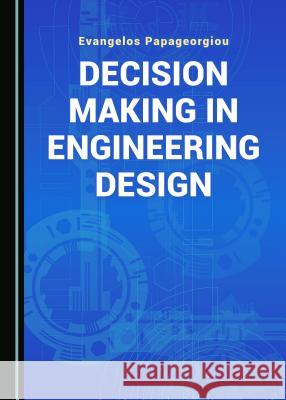 Evangelos Papageorgiou

DECISION MAKING IN ENGINEERING DESIGN

Kraina Książek